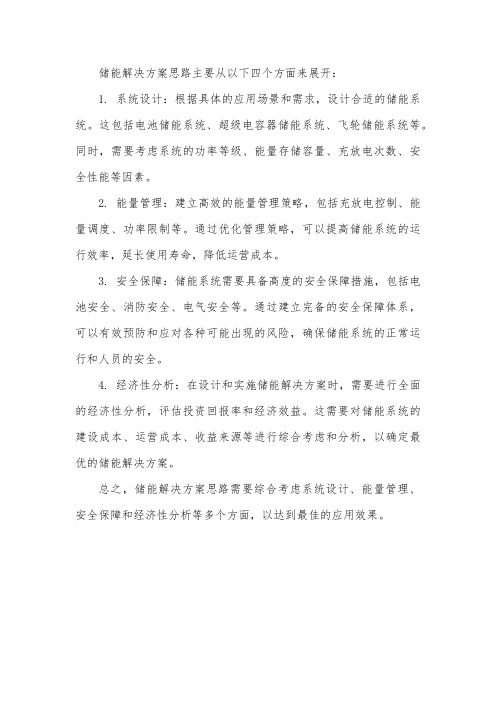 储能解决方案思路主要从以下四个方面来展开：

1. 系统设计：根据具体的应用场景和需求，设计合适的储能系统。这包括电池储能系统、超级电容器储能系统、飞轮储能系统等。同时，需要考虑系统的功率等级、能量存储容量、充放电次数、安全性能等因素。

2. 能量管理：建立高效的能量管理策略，包括充放电控制、能量调度、功率限制等。通过优化管理策略，可以提高储能系统的运行效率，延长使用寿命，降低运营成本。

3. 安全保障：储能系统需要具备高度的安全保障措施，包括电池安全、消防安全、电气安全等。通过建立完备的安全保障体系，可以有效预防和应对各种可能出现的风险，确保储能系统的正常运行和人员的安全。

4. 经济性分析：在设计和实施储能解决方案时，需要进行全面的经济性分析，评估投资回报率和经济效益。这需要对储能系统的建设成本、运营成本、收益来源等进行综合考虑和分析，以确定最优的储能解决方案。

总之，储能解决方案思路需要综合考虑系统设计、能量管理、安全保障和经济性分析等多个方面，以达到最佳的应用效果。